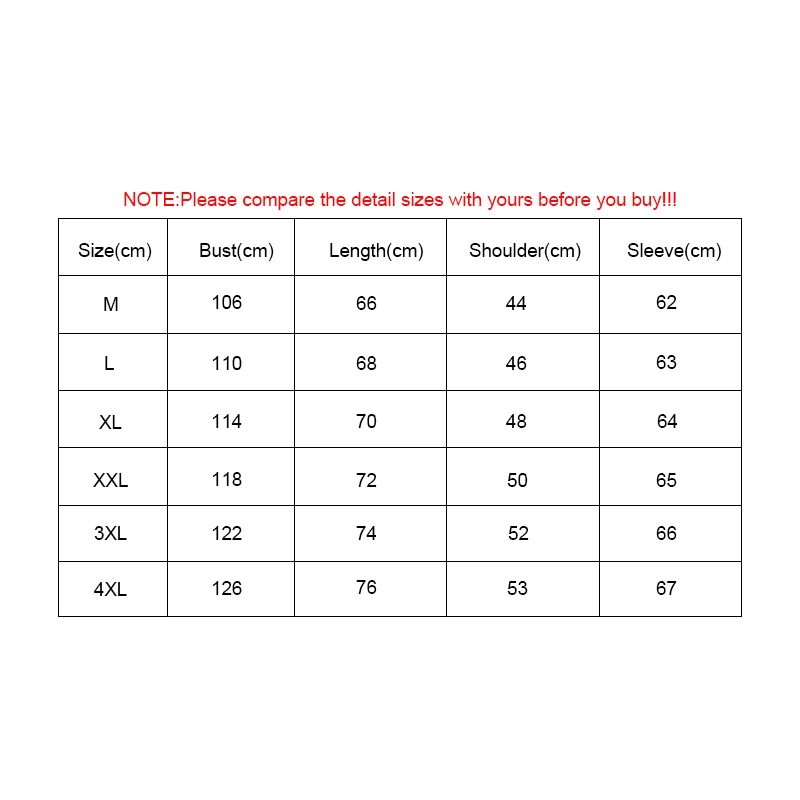 NOTE:Please compare the detail sizes with yours before you buy!!!

| Size(cm) | Bust(cm) | Length(cm) | Shoulder(cm) | Sleeve(cm) |
|---|---|---|---|---|
| M | 106 | 66 | 44 | 62 |
| L | 110 | 68 | 46 | 63 |
| XL | 114 | 70 | 48 | 64 |
| XXL | 118 | 72 | 50 | 65 |
| 3XL | 122 | 74 | 52 | 66 |
| 4XL | 126 | 76 | 53 | 67 |